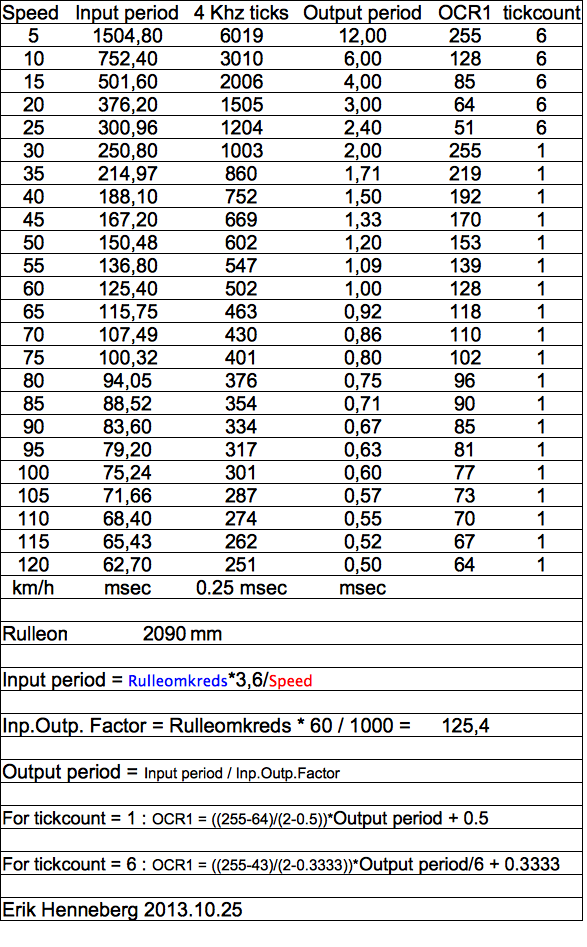 | Speed | Input period | 4 Khz ticks | Output period | OCR1 | tickcount |
|---|---|---|---|---|---|
| 5 | 1504,80 | 6019 | 12,00 | 255 | 6 |
| 10 | 752,40 | 3010 | 6,00 | 128 | 6 |
| 15 | 501,60 | 2006 | 4,00 | 85 | 6 |
| 20 | 376,20 | 1505 | 3,00 | 64 | 6 |
| 25 | 300,96 | 1204 | 2,40 | 51 | 6 |
| 30 | 250,80 | 1003 | 2,00 | 255 | 1 |
| 35 | 214,97 | 860 | 1,71 | 219 | 1 |
| 40 | 188,10 | 752 | 1,50 | 192 | 1 |
| 45 | 167,20 | 669 | 1,33 | 170 | 1 |
| 50 | 150,48 | 602 | 1,20 | 153 | 1 |
| 55 | 136,80 | 547 | 1,09 | 139 | 1 |
| 60 | 125,40 | 502 | 1,00 | 128 | 1 |
| 65 | 115,75 | 463 | 0,92 | 118 | 1 |
| 70 | 107,49 | 430 | 0,86 | 110 | 1 |
| 75 | 100,32 | 401 | 0,80 | 102 | 1 |
| 80 | 94,05 | 376 | 0,75 | 96 | 1 |
| 85 | 88,52 | 354 | 0,71 | 90 | 1 |
| 90 | 83,60 | 334 | 0,67 | 85 | 1 |
| 95 | 79,20 | 317 | 0,63 | 81 | 1 |
| 100 | 75,24 | 301 | 0,60 | 77 | 1 |
| 105 | 71,66 | 287 | 0,57 | 73 | 1 |
| 110 | 68,40 | 274 | 0,55 | 70 | 1 |
| 115 | 65,43 | 262 | 0,52 | 67 | 1 |
| 120 | 62,70 | 251 | 0,50 | 64 | 1 |
| km/h | msec | 0.25 msec | msec | | |

Rulleon 2090 mm

Input period = Rulleomkreds*3,6/Speed

Inp.Outp. Factor = Rulleomkreds * 60 / 1000 = 125,4

Output period = Input period / Inp.Outp.Factor

For tickcount = 1 : OCR1 = ((255-64)/(2-0.5))*Output period + 0.5

For tickcount = 6 : OCR1 = ((255-43)/(2-0.3333))*Output period/6 + 0.3333

Erik Henneberg 2013.10.25